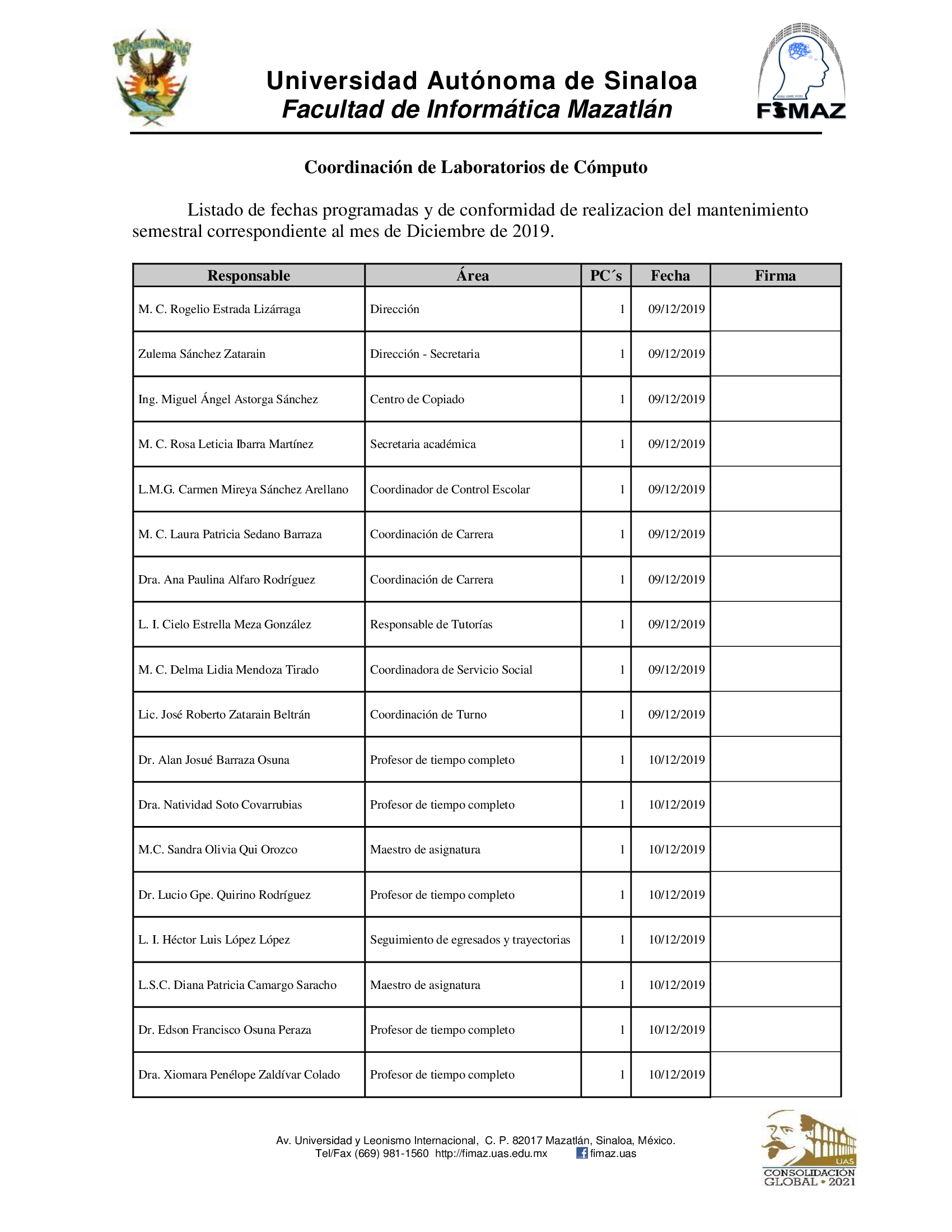 Universidad Autónoma de Sinaloa
Facultad de Informática Mazatlán

FIMAZ

Coordinación de Laboratorios de Cómputo

Listado de fechas programadas y de conformidad de realizacion del mantenimiento semestral correspondiente al mes de Diciembre de 2019.

| Responsable | Área | PC´s | Fecha | Firma |
|---|---|---|---|---|
| M. C. Rogelio Estrada Lizárraga | Dirección | 1 | 09/12/2019 | |
| Zulema Sánchez Zatarain | Dirección - Secretaria | 1 | 09/12/2019 | |
| Ing. Miguel Ángel Astorga Sánchez | Centro de Copiado | 1 | 09/12/2019 | |
| M. C. Rosa Leticia Ibarra Martínez | Secretaria académica | 1 | 09/12/2019 | |
| L.M.G. Carmen Mireya Sánchez Arellano | Coordinador de Control Escolar | 1 | 09/12/2019 | |
| M. C. Laura Patricia Sedano Barraza | Coordinación de Carrera | 1 | 09/12/2019 | |
| Dra. Ana Paulina Alfaro Rodríguez | Coordinación de Carrera | 1 | 09/12/2019 | |
| L. I. Cielo Estrella Meza González | Responsable de Tutorías | 1 | 09/12/2019 | |
| M. C. Delma Lidia Mendoza Tirado | Coordinadora de Servicio Social | 1 | 09/12/2019 | |
| Lic. José Roberto Zatarain Beltrán | Coordinación de Turno | 1 | 09/12/2019 | |
| Dr. Alan Josué Barraza Osuna | Profesor de tiempo completo | 1 | 10/12/2019 | |
| Dra. Natividad Soto Covarrubias | Profesor de tiempo completo | 1 | 10/12/2019 | |
| M.C. Sandra Olivia Qui Orozco | Maestro de asignatura | 1 | 10/12/2019 | |
| Dr. Lucio Gpe. Quirino Rodríguez | Profesor de tiempo completo | 1 | 10/12/2019 | |
| L. I. Héctor Luis López López | Seguimiento de egresados y trayectorias | 1 | 10/12/2019 | |
| L.S.C. Diana Patricia Camargo Saracho | Maestro de asignatura | 1 | 10/12/2019 | |
| Dr. Edson Francisco Osuna Peraza | Profesor de tiempo completo | 1 | 10/12/2019 | |
| Dra. Xiomara Penélope Zaldívar Colado | Profesor de tiempo completo | 1 | 10/12/2019 | |

Av. Universidad y Leonismo Internacional, C. P. 82017 Mazatlán, Sinaloa, México.
Tel/Fax (669) 981-1560 http://fimaz.uas.edu.mx fimaz.uas

UAS
CONSOLIDACIÓN GLOBAL • 2021